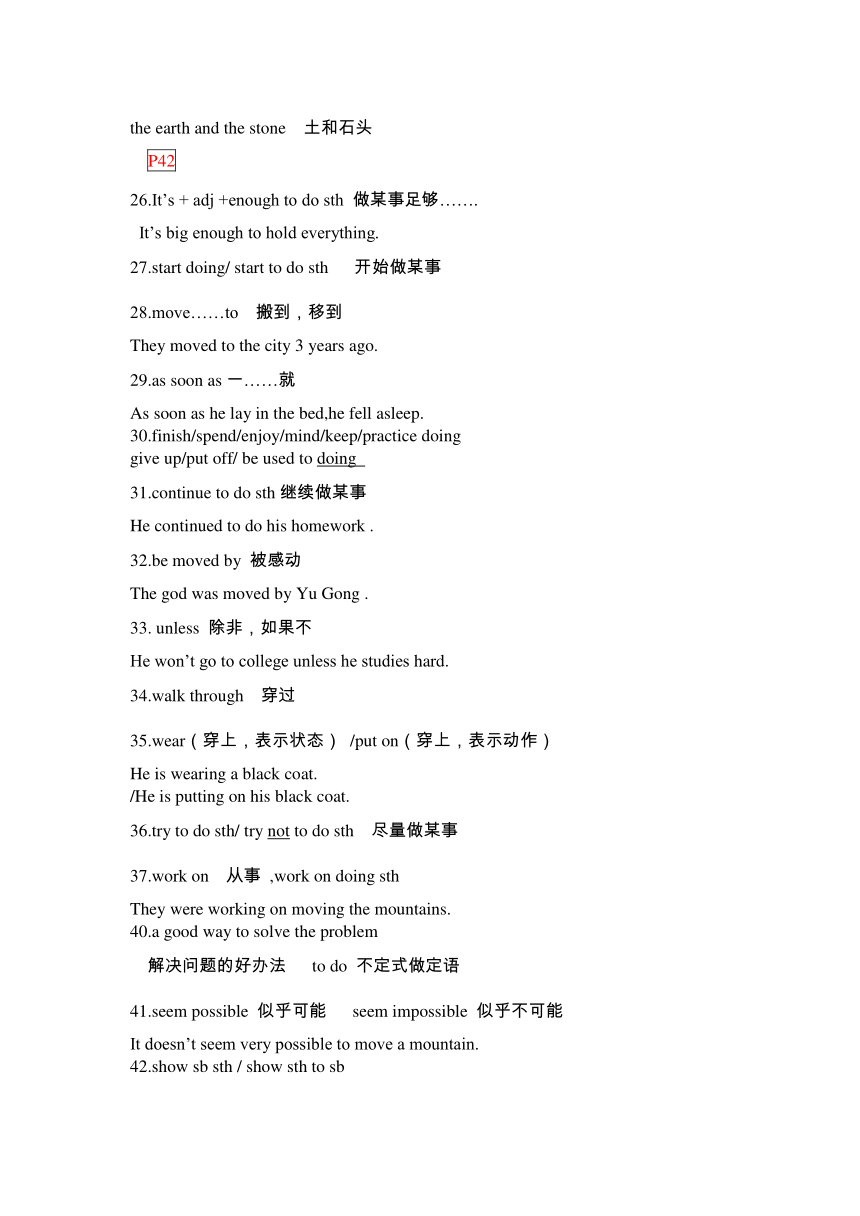 the earth and the stone 土和石头

P42

26.It’s + adj +enough to do sth 做某事足够…….

It’s big enough to hold everything.

27.start doing/ start to do sth 开始做某事

28.move……to 搬到，移到

They moved to the city 3 years ago.

29.as soon as 一……就

As soon as he lay in the bed,he fell asleep.
30.finish/spend/enjoy/mind/keep/practice doing
give up/put off/ be used to doing

31.continue to do sth 继续做某事

He continued to do his homework .

32.be moved by 被感动

The god was moved by Yu Gong .

33. unless 除非，如果不

He won’t go to college unless he studies hard.

34.walk through 穿过

35.wear（穿上，表示状态） /put on（穿上，表示动作）

He is wearing a black coat.
/He is putting on his black coat.

36.try to do sth/ try not to do sth 尽量做某事

37.work on 从事 ,work on doing sth

They were working on moving the mountains.
40.a good way to solve the problem

解决问题的好办法 to do 不定式做定语

41.seem possible 似乎可能 seem impossible 似乎不可能

It doesn’t seem very possible to move a mountain.
42.show sb sth / show sth to sb